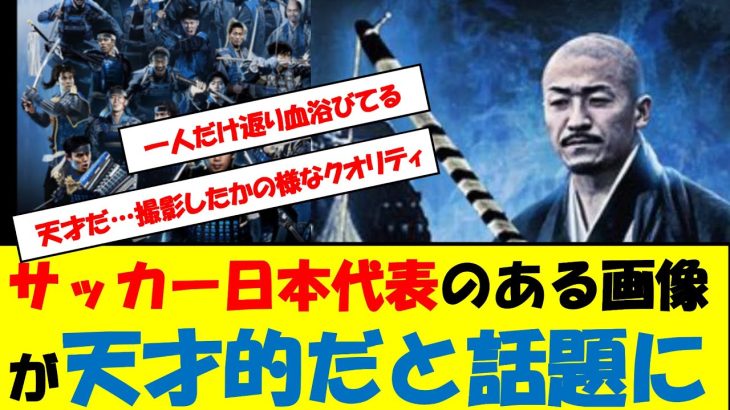 一人だけ返り血浴びてる

天才だ…撮影したかの様なクオリティ

サッカー日本代表のある画像が天才的だと話題に